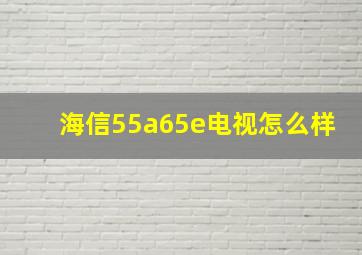 海信55a65e电视怎么样